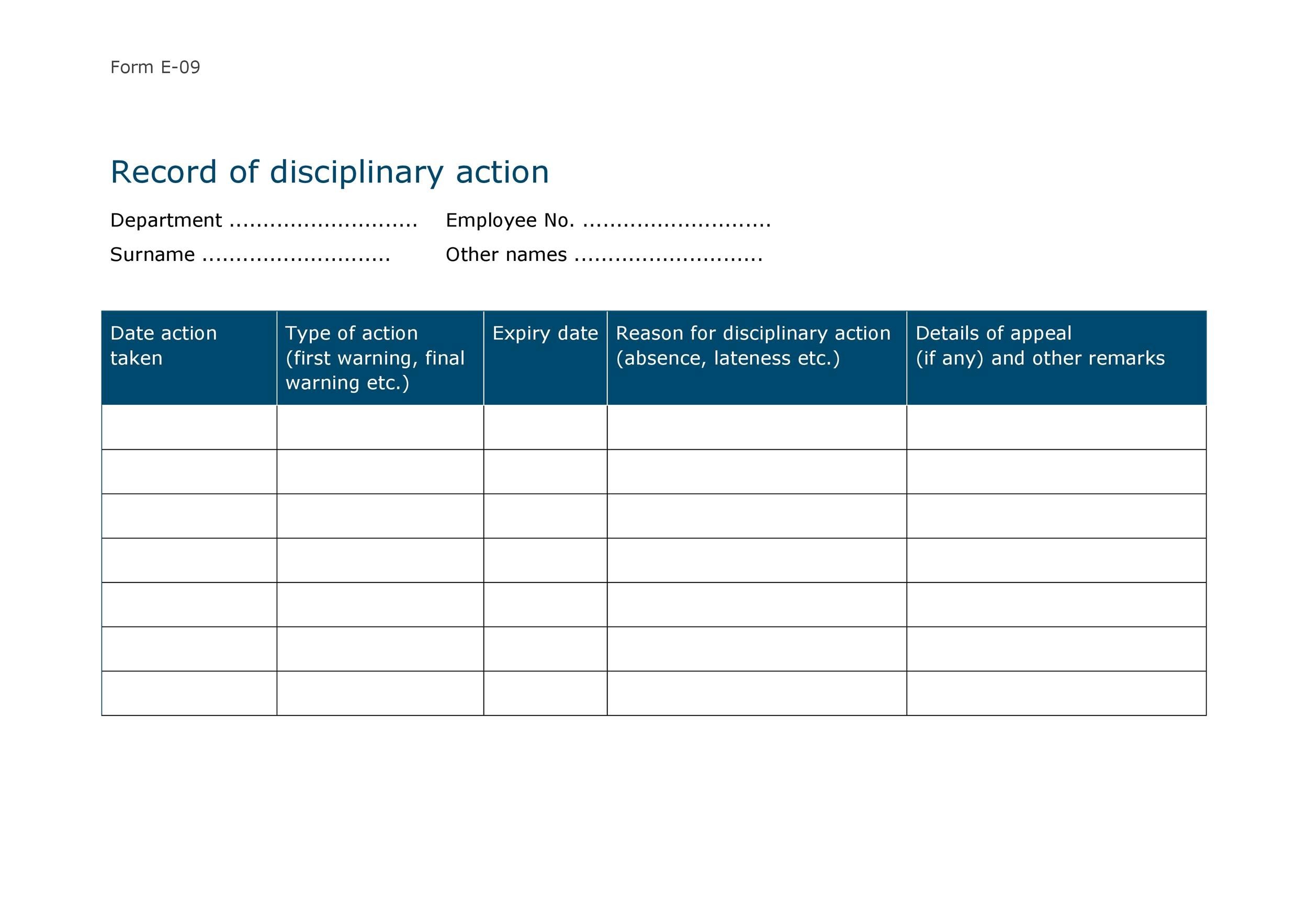 Form E-09

Record of disciplinary action

Department ........................... Employee No. ...........................

Surname ........................... Other names ...........................

| Date action taken | Type of action (first warning, final warning etc.) | Expiry date | Reason for disciplinary action (absence, lateness etc.) | Details of appeal (if any) and other remarks |
|---|---|---|---|---|
| | | | | |
| | | | | |
| | | | | |
| | | | | |
| | | | | |
| | | | | |
| | | | | |